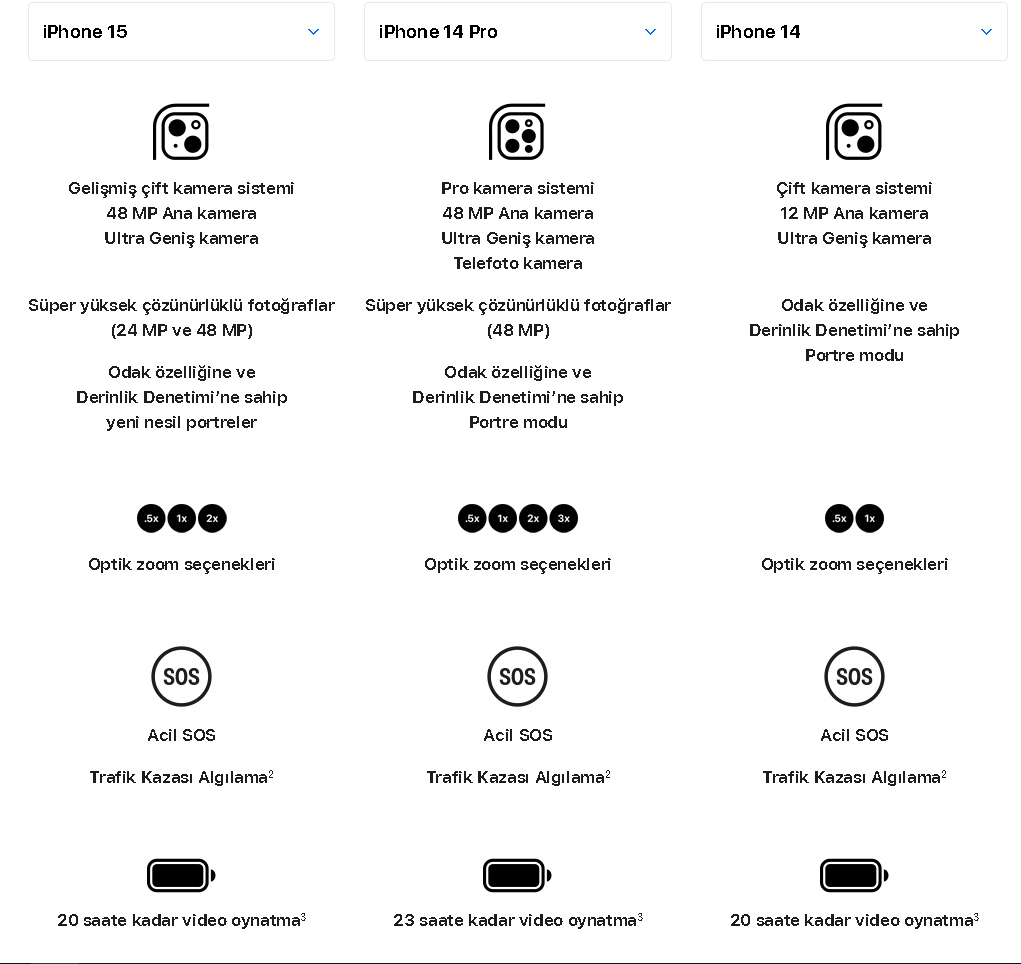 iPhone 15

Gelişmiş çift kamera sistemi
48 MP Ana kamera
Ultra Geniş kamera

Süper yüksek çözünürlüklü fotoğraflar (24 MP ve 48 MP)

Odak özelliğine ve Derinlik Denetimi'ne sahip yeni nesil portreler

.5x 1x 2x

Optik zoom seçenekleri

SOS

Acil SOS

Trafik Kazası Algılama$^2$

20 saate kadar video oynatma$^3$

iPhone 14 Pro

Pro kamera sistemi
48 MP Ana kamera
Ultra Geniş kamera
Telefoto kamera

Süper yüksek çözünürlüklü fotoğraflar (48 MP)

Odak özelliğine ve Derinlik Denetimi'ne sahip Portre modu

.5x 1x 2x 3x

Optik zoom seçenekleri

SOS

Acil SOS

Trafik Kazası Algılama$^2$

23 saate kadar video oynatma$^3$

iPhone 14

Çift kamera sistemi
12 MP Ana kamera
Ultra Geniş kamera

Odak özelliğine ve Derinlik Denetimi'ne sahip Portre modu

.5x 1x

Optik zoom seçenekleri

SOS

Acil SOS

Trafik Kazası Algılama$^2$

20 saate kadar video oynatma$^3$